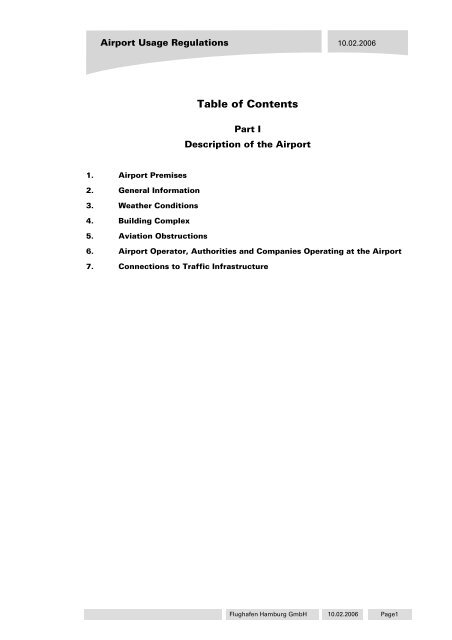 Airport Usage Regulations

10.02.2006

Table of Contents

Part I
Description of the Airport

1. Airport Premises
2. General Information
3. Weather Conditions
4. Building Complex
5. Aviation Obstructions
6. Airport Operator, Authorities and Companies Operating at the Airport
7. Connections to Traffic Infrastructure

Flughafen Hamburg GmbH 10.02.2006 Page1